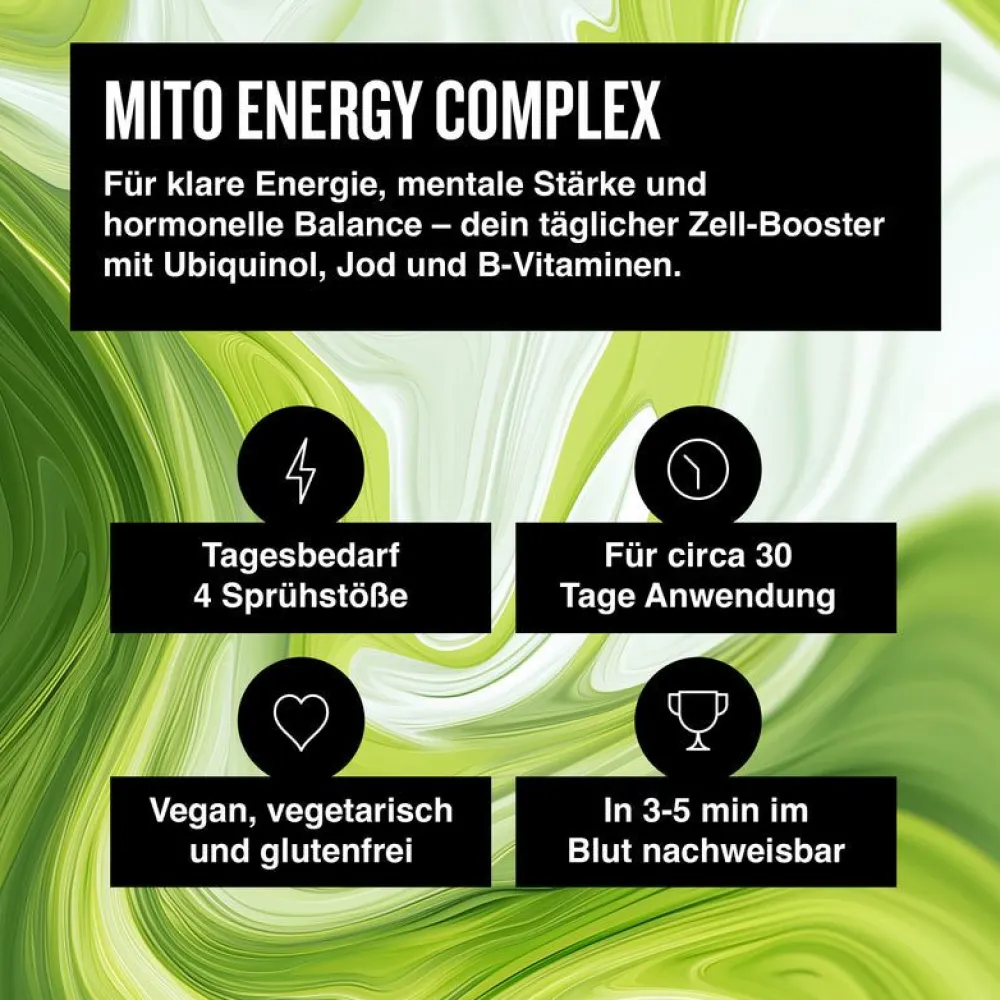 MITO ENERGY COMPLEX

Für klare Energie, mentale Stärke und hormonelle Balance – dein täglicher Zell-Booster mit Ubiquinol, Jod und B-Vitaminen.

Tagesbedarf
4 Sprühstöße

Für circa 30
Tage Anwendung

Vegan, vegetarisch
und glutenfrei

In 3-5 min im
Blut nachweisbar